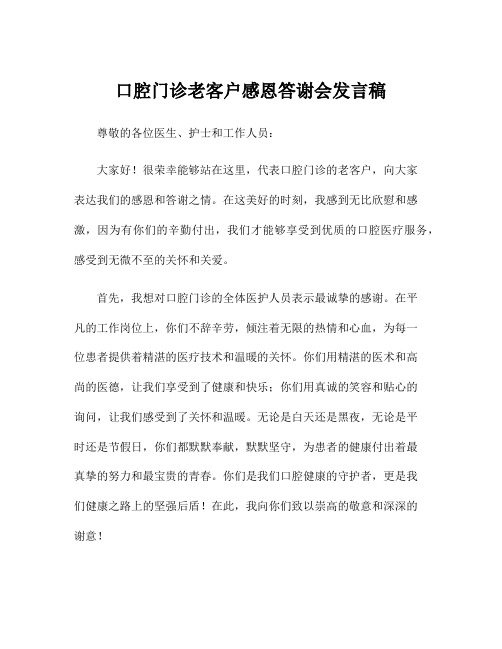 口腔门诊老客户感恩答谢会发言稿

尊敬的各位医生、护士和工作人员：

大家好！很荣幸能够站在这里，代表口腔门诊的老客户，向大家表达我们的感恩和答谢之情。在这美好的时刻，我感到无比欣慰和感激，因为有你们的辛勤付出，我们才能够享受到优质的口腔医疗服务，感受到无微不至的关怀和关爱。

首先，我想对口腔门诊的全体医护人员表示最诚挚的感谢。在平凡的工作岗位上，你们不辞辛劳，倾注着无限的热情和心血，为每一位患者提供着精湛的医疗技术和温暖的关怀。你们用精湛的医术和高尚的医德，让我们享受到了健康和快乐；你们用真诚的笑容和贴心的询问，让我们感受到了关怀和温暖。无论是白天还是黑夜，无论是平时还是节假日，你们都默默奉献，默默坚守，为患者的健康付出着最真挚的努力和最宝贵的青春。你们是我们口腔健康的守护者，更是我们健康之路上的坚强后盾！在此，我向你们致以崇高的敬意和深深的谢意！